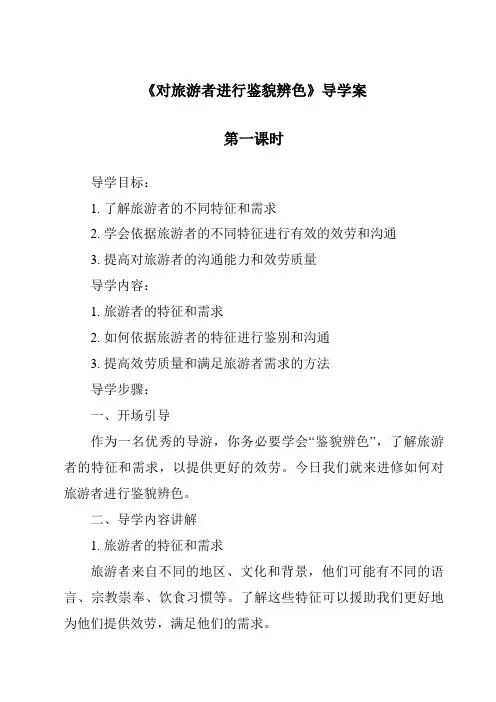 《对旅游者进行鉴貌辨色》导学案

第一课时

导学目标：

1. 了解旅游者的不同特征和需求

2. 学会依据旅游者的不同特征进行有效的效劳和沟通

3. 提高对旅游者的沟通能力和效劳质量

导学内容：

1. 旅游者的特征和需求

2. 如何依据旅游者的特征进行鉴别和沟通

3. 提高效劳质量和满足旅游者需求的方法

导学步骤：

一、开场引导

作为一名优秀的导游，你务必要学会“鉴貌辨色”，了解旅游者的特征和需求，以提供更好的效劳。今日我们就来进修如何对旅游者进行鉴貌辨色。

二、导学内容讲解

1. 旅游者的特征和需求

旅游者来自不同的地区、文化和背景，他们可能有不同的语言、宗教崇奉、饮食习惯等。了解这些特征可以援助我们更好地为他们提供效劳，满足他们的需求。